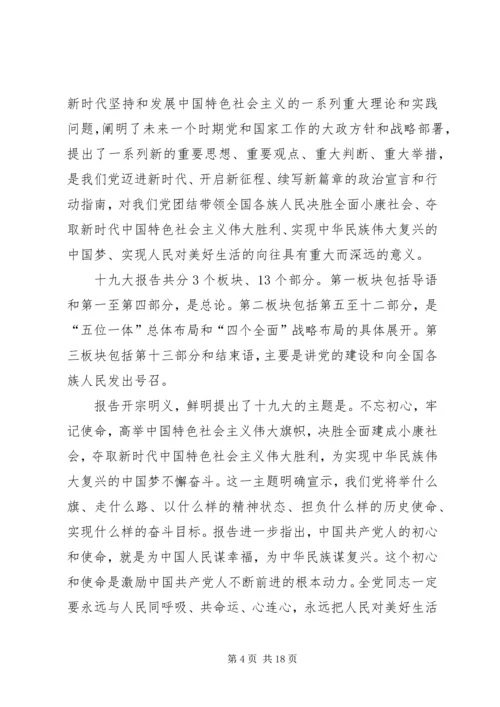 新时代坚持和发展中国特色社会主义的一系列重大理论和实践问题，阐明了未来一个时期党和国家工作的大政方针和战略部署，提出了一系列新的重要思想、重要观点、重大判断、重大举措，是我们党迈进新时代、开启新征程、续写新篇章的政治宣言和行动指南，对我们党团结带领全国各族人民决胜全面小康社会、夺取新时代中国特色社会主义伟大胜利、实现中华民族伟大复兴的中国梦、实现人民对美好生活的向往具有重大而深远的意义。

十九大报告共分3个板块、13个部分。第一板块包括导语和第一至第四部分，是总论。第二板块包括第五至十二部分，是“五位一体”总体布局和“四个全面”战略布局的具体展开。第三板块包括第十三部分和结束语，主要是讲党的建设和向全国各族人民发出号召。

报告开宗明义，鲜明提出了十九大的主题是。不忘初心，牢记使命，高举中国特色社会主义伟大旗帜，决胜全面建成小康社会，夺取新时代中国特色社会主义伟大胜利，为实现中华民族伟大复兴的中国梦不懈奋斗。这一主题明确宣示，我们党将举什么旗、走什么路、以什么样的精神状态、担负什么样的历史使命、实现什么样的奋斗目标。报告进一步指出，中国共产党人的初心和使命，就是为中国人民谋幸福，为中华民族谋复兴。这个初心和使命是激励中国共产党人不断前进的根本动力。全党同志一定要永远与人民同呼吸、共命运、心连心，永远把人民对美好生活

第4页 共18页